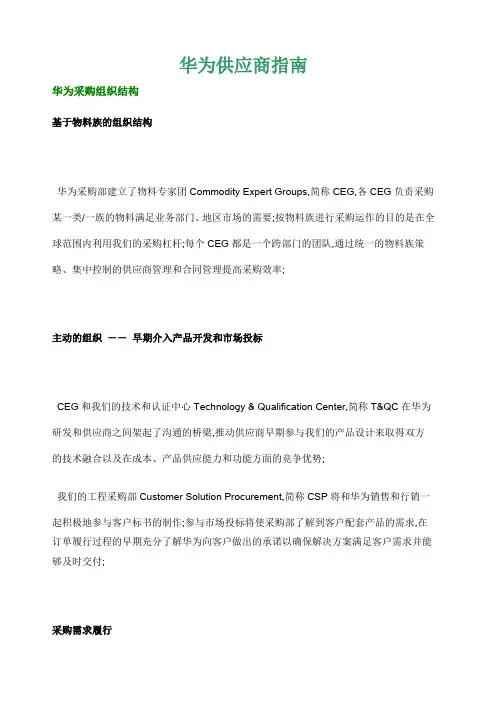 华为供应商指南

华为采购组织结构

基于物料族的组织结构

华为采购部建立了物料专家团 Commodity Expert Groups,简称 CEG,各 CEG 负责采购某一类/一族的物料满足业务部门、地区市场的需要;按物料族进行采购运作的目的是在全球范围内利用我们的采购杠杆;每个 CEG 都是一个跨部门的团队,通过统一的物料族策略、集中控制的供应商管理和合同管理提高采购效率;

主动的组织 —— 早期介入产品开发和市场投标

CEG 和我们的技术和认证中心 Technology & Qualification Center,简称 T&QC 在华为研发和供应商之间架起了沟通的桥梁,推动供应商早期参与我们的产品设计来取得双方的技术融合以及在成本、产品供应能力和功能方面的竞争优势;

我们的工程采购部 Customer Solution Procurement,简称 CSP 将和华为销售和行销一起积极地参与客户标书的制作;参与市场投标将使采购部了解到客户配套产品的需求,在订单履行过程的早期充分了解华为向客户做出的承诺以确保解决方案满足客户需求并能够及时交付;

采购需求履行